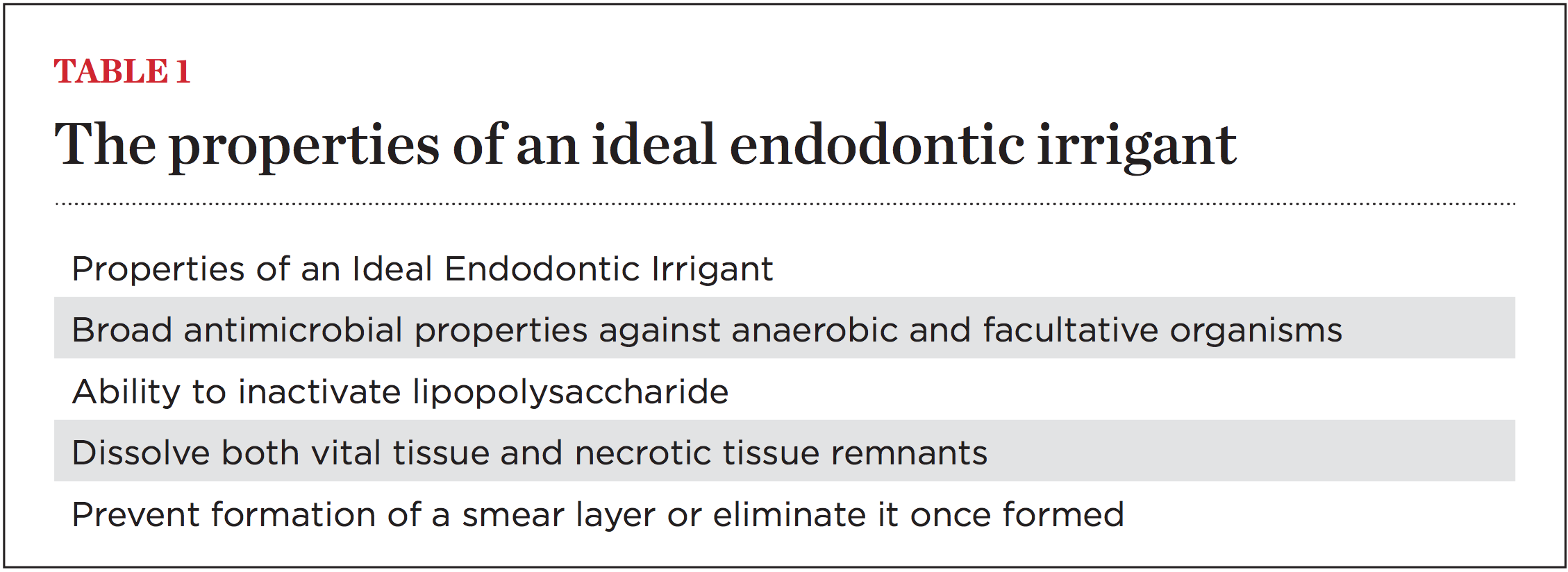 TABLE 1

The properties of an ideal endodontic irrigant

| Properties of an Ideal Endodontic Irrigant |
|---|
| Broad antimicrobial properties against anaerobic and facultative organisms |
| Ability to inactivate lipopolysaccharide |
| Dissolve both vital tissue and necrotic tissue remnants |
| Prevent formation of a smear layer or eliminate it once formed |